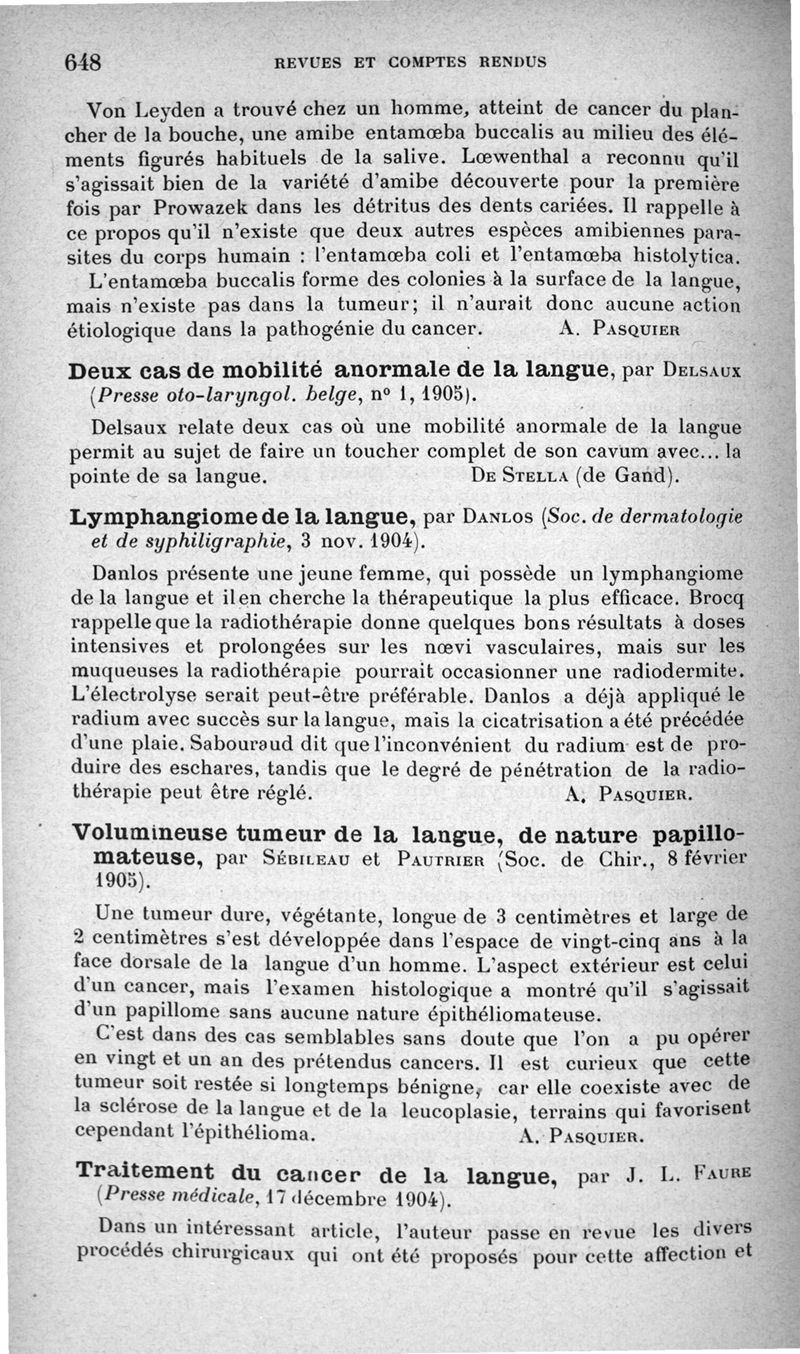 648 REVUES ET COMPTES RENDUS

Von Leyden a trouvé chez un homme, atteint de cancer du plancher de la bouche, une amibe entamœba buccalis au milieu des éléments figurés habituels de la salive. Lœwenthal a reconnu qu'il s'agissait bien de la variété d'amibe découverte pour la première fois par Prowazek dans les détritus des dents cariées. Il rappelle à ce propos qu'il n'existe que deux autres espèces amibiennes parasites du corps humain : l'entamœba coli et l'entamœba histolytica.

L'entamœba buccalis forme des colonies à la surface de la langue, mais n'existe pas dans la tumeur; il n'aurait donc aucune action étiologique dans la pathogénie du cancer. A. Pasquier

Deux cas de mobilité anormale de la langue, par Delsaux (Presse oto-laryngol. belge, nº 1, 1905).

Delsaux relate deux cas où une mobilité anormale de la langue permit au sujet de faire un toucher complet de son cavum avec... la pointe de sa langue. De Stella (de Gand).

Lymphangiome de la langue, par Danlos (Soc. de dermatologie et de syphiligraphie, 3 nov. 1904).

Danlos présente une jeune femme, qui possède un lymphangiome de la langue et il en cherche la thérapeutique la plus efficace. Brocq rappelle que la radiothérapie donne quelques bons résultats à doses intensives et prolongées sur les nœvi vasculaires, mais sur les muqueuses la radiothérapie pourrait occasionner une radiodermite. L'électrolyse serait peut-être préférable. Danlos a déjà appliqué le radium avec succès sur la langue, mais la cicatrisation a été précédée d'une plaie. Sabouraud dit que l'inconvénient du radium est de produire des eschares, tandis que le degré de pénétration de la radiothérapie peut être réglé. A. Pasquier.

Volumineuse tumeur de la langue, de nature papillomateuse, par Sébileau et Pautrier (Soc. de Chir., 8 février 1905).

Une tumeur dure, végétante, longue de 3 centimètres et large de 2 centimètres s'est développée dans l'espace de vingt-cinq ans à la face dorsale de la langue d'un homme. L'aspect extérieur est celui d'un cancer, mais l'examen histologique a montré qu'il s'agissait d'un papillome sans aucune nature épithéliomateuse.

C'est dans des cas semblables sans doute que l'on a pu opérer en vingt et un an des prétendus cancers. Il est curieux que cette tumeur soit restée si longtemps bénigne, car elle coexiste avec de la sclérose de la langue et de la leucoplasie, terrains qui favorisent cependant l'épithélioma. A. Pasquier.

Traitement du cancer de la langue, par J. L. Faure (Presse médicale, 17 décembre 1904).

Dans un intéressant article, l'auteur passe en revue les divers procédés chirurgicaux qui ont été proposés pour cette affection et